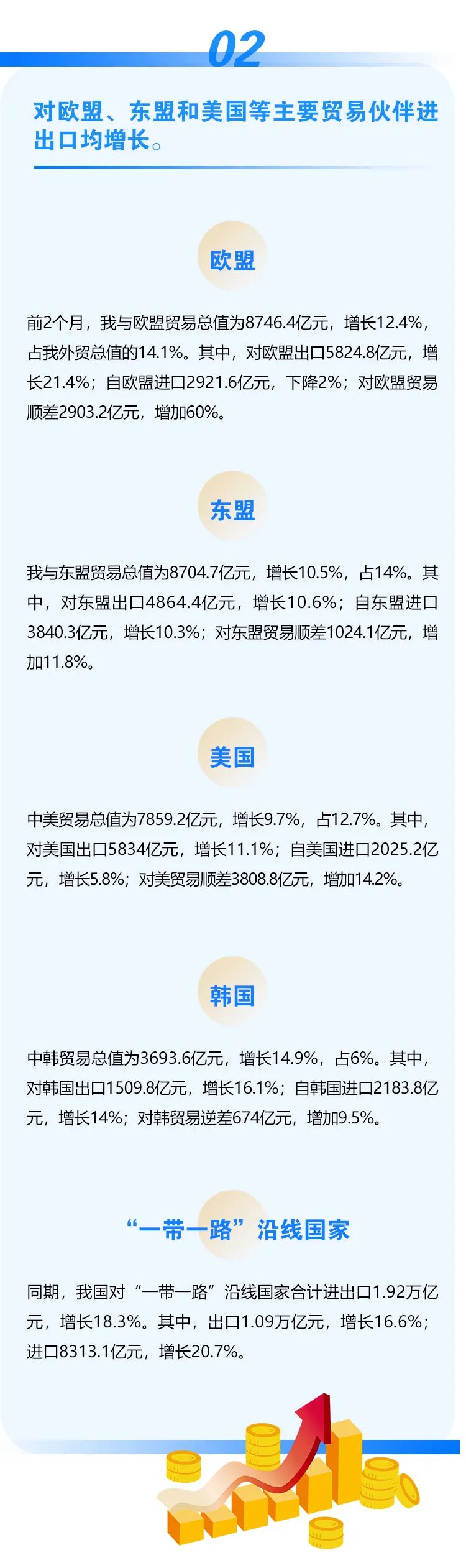 02

对欧盟、东盟和美国等主要贸易伙伴进出口均增长。

欧盟

前2个月，我与欧盟贸易总值为8746.4亿元，增长12.4%，占我外贸总值的14.1%。其中，对欧盟出口5824.8亿元，增长21.4%；自欧盟进口2921.6亿元，下降2%；对欧盟贸易顺差2903.2亿元，增加60%。

东盟

我与东盟贸易总值为8704.7亿元，增长10.5%，占14%。其中，对东盟出口4864.4亿元，增长10.6%；自东盟进口3840.3亿元，增长10.3%；对东盟贸易顺差1024.1亿元，增加11.8%。

美国

中美贸易总值为7859.2亿元，增长9.7%，占12.7%。其中，对美国出口5834亿元，增长11.1%；自美国进口2025.2亿元，增长5.8%；对美贸易顺差3808.8亿元，增加14.2%。

韩国

中韩贸易总值为3693.6亿元，增长14.9%，占6%。其中，对韩国出口1509.8亿元，增长16.1%；自韩国进口2183.8亿元，增长14%；对韩贸易逆差674亿元，增加9.5%。

“一带一路”沿线国家

同期，我国对“一带一路”沿线国家合计进出口1.92万亿元，增长18.3%。其中，出口1.09万亿元，增长16.6%；进口8313.1亿元，增长20.7%。